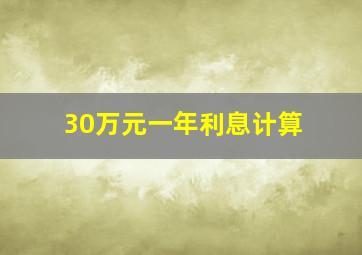 30万元一年利息计算